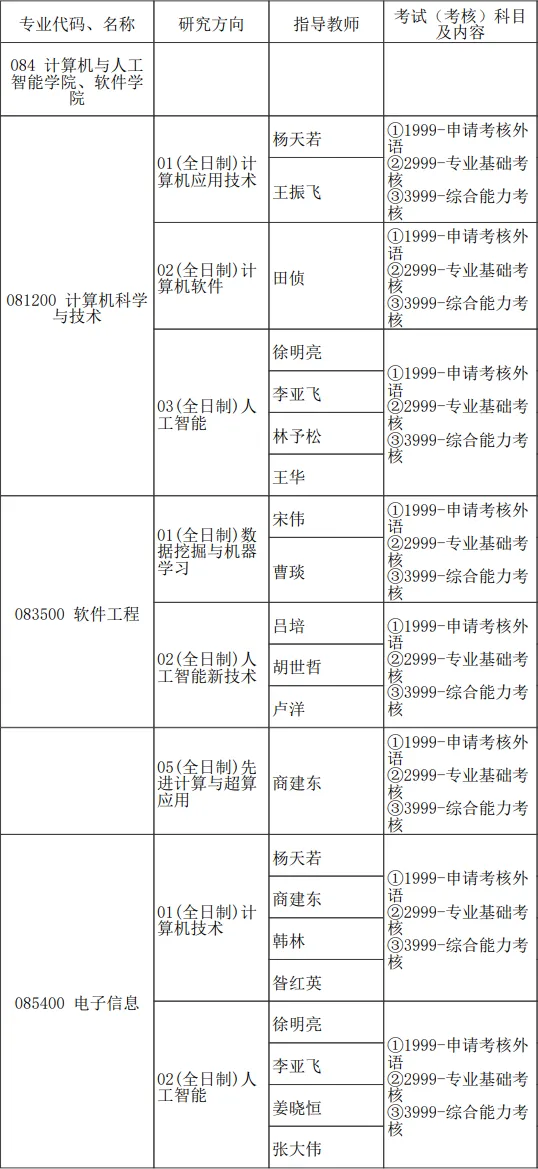 | 专业代码、名称 | 研究方向 | 指导教师 | 考试（考核）科目及内容 |
|---|---|---|---|
| 084 计算机与人工智能学院、软件学院 | | | |
| 081200 计算机科学与技术 | 01(全日制)计算机应用技术 | 杨天若 | ①1999-申请考核外语 ②2999-专业基础考核 ③3999-综合能力考核 |
| | | 王振飞 | |
| | 02(全日制)计算机软件 | 田侦 | ①1999-申请考核外语 ②2999-专业基础考核 ③3999-综合能力考核 |
| | 03(全日制)人工智能 | 徐明亮 | ①1999-申请考核外语 ②2999-专业基础考核 ③3999-综合能力考核 |
| | | 李亚飞 | |
| | | 林予松 | |
| | | 王华 | |
| 083500 软件工程 | 01(全日制)数据挖掘与机器学习 | 宋伟 | ①1999-申请考核外语 ②2999-专业基础考核 ③3999-综合能力考核 |
| | | 曹琰 | |
| | 02(全日制)人工智能新技术 | 吕培 | ①1999-申请考核外语 ②2999-专业基础考核 ③3999-综合能力考核 |
| | | 胡世哲 | |
| | | 卢洋 | |
| | 05(全日制)先进计算与超算应用 | 商建东 | ①1999-申请考核外语 ②2999-专业基础考核 ③3999-综合能力考核 |
| 085400 电子信息 | 01(全日制)计算机技术 | 杨天若 | ①1999-申请考核外语 ②2999-专业基础考核 ③3999-综合能力考核 |
| | | 商建东 | |
| | | 韩林 | |
| | | 昝红英 | |
| | 02(全日制)人工智能 | 徐明亮 | ①1999-申请考核外语 ②2999-专业基础考核 ③3999-综合能力考核 |
| | | 李亚飞 | |
| | | 姜晓恒 | |
| | | 张大伟 | |